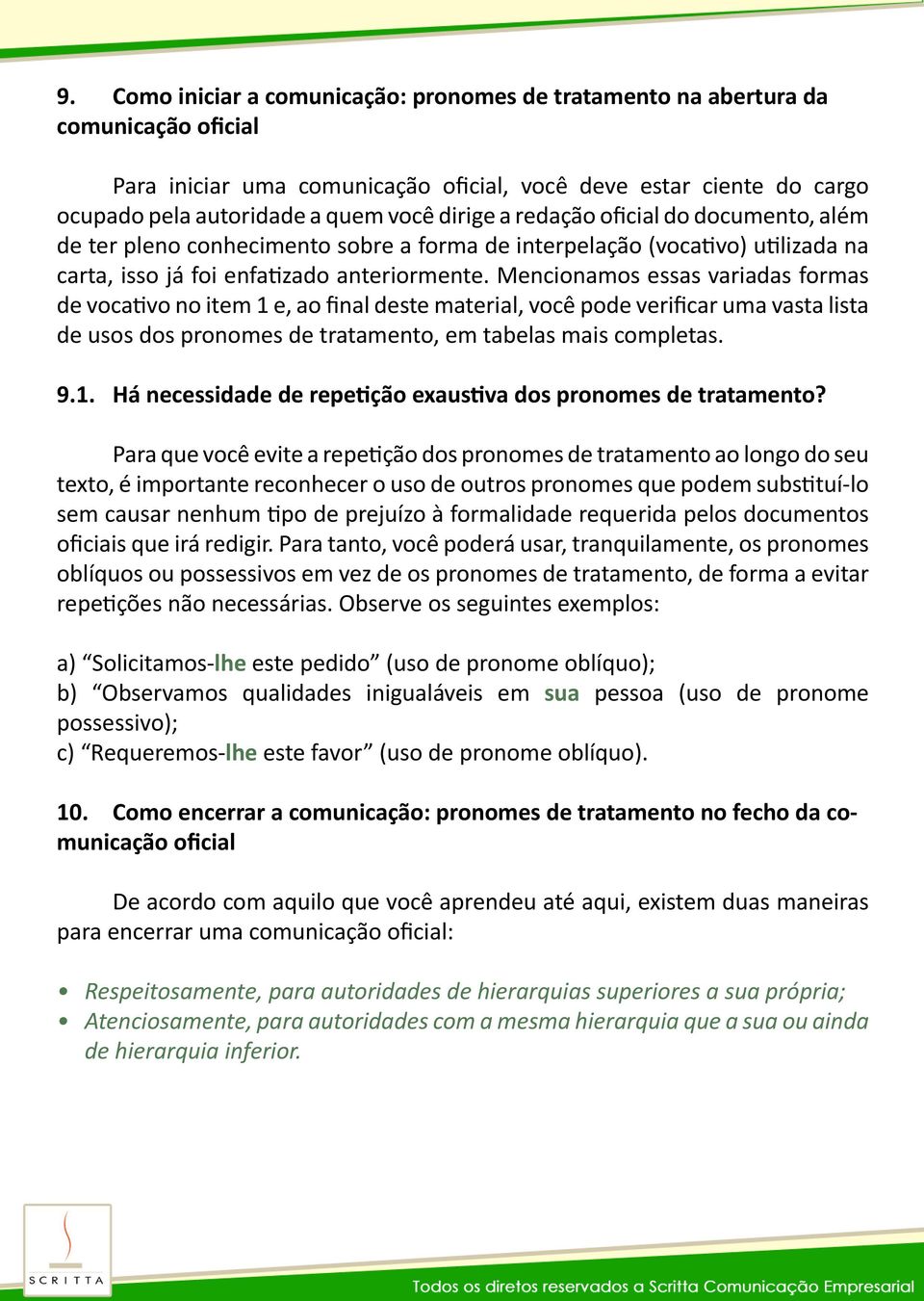 9. Como iniciar a comunicação: pronomes de tratamento na abertura da comunicação oficial

Para iniciar uma comunicação oficial, você deve estar ciente do cargo ocupado pela autoridade a quem você dirige a redação oficial do documento, além de ter pleno conhecimento sobre a forma de interpelação (vocativo) utilizada na carta, isso já foi enfatizado anteriormente. Mencionamos essas variadas formas de vocativo no item 1 e, ao final deste material, você pode verificar uma vasta lista de usos dos pronomes de tratamento, em tabelas mais completas.

9.1. Há necessidade de repetição exaustiva dos pronomes de tratamento?

Para que você evite a repetição dos pronomes de tratamento ao longo do seu texto, é importante reconhecer o uso de outros pronomes que podem substituí-lo sem causar nenhum tipo de prejuízo à formalidade requerida pelos documentos oficiais que irá redigir. Para tanto, você poderá usar, tranquilamente, os pronomes oblíquos ou possessivos em vez de os pronomes de tratamento, de forma a evitar repetições não necessárias. Observe os seguintes exemplos:

a) “Solicitamos-lhe este pedido” (uso de pronome oblíquo);
b) “Observamos qualidades inigualáveis em sua pessoa (uso de pronome possessivo);
c) “Requeremos-lhe este favor” (uso de pronome oblíquo).

10. Como encerrar a comunicação: pronomes de tratamento no fecho da comunicação oficial

De acordo com aquilo que você aprendeu até aqui, existem duas maneiras para encerrar uma comunicação oficial:

• Respeitosamente, para autoridades de hierarquias superiores a sua própria;
• Atenciosamente, para autoridades com a mesma hierarquia que a sua ou ainda de hierarquia inferior.

SCRITTA

Todos os diretos reservados a Scritta Comunicação Empresarial